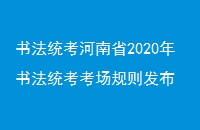 书法统考河南省2020年
书法统考考场规则发布